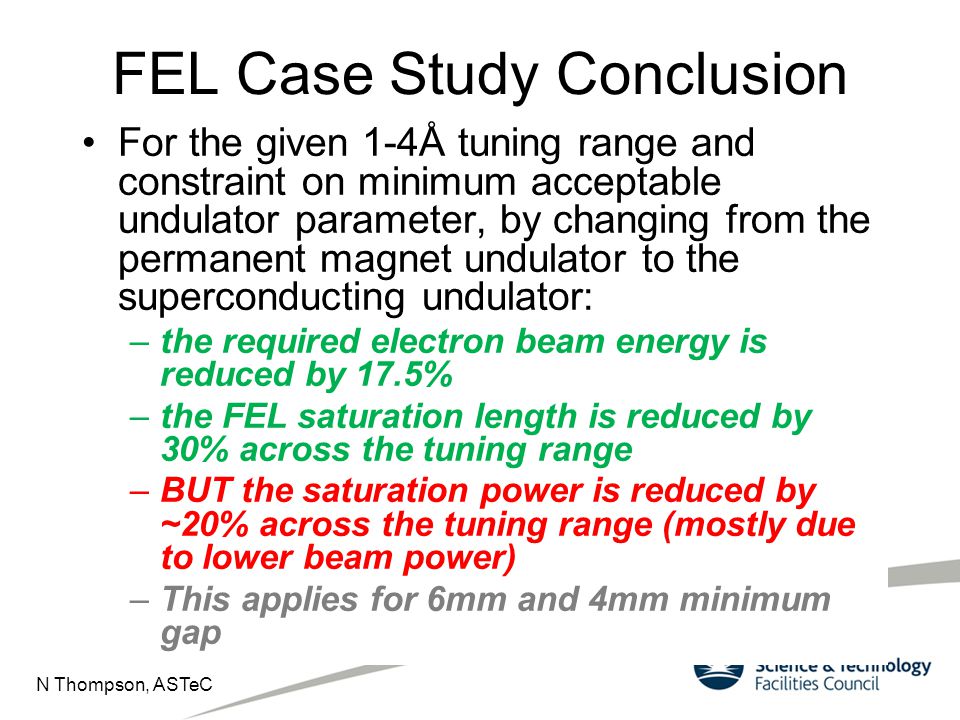 FEL Case Study Conclusion

• For the given 1-4Å tuning range and constraint on minimum acceptable undulator parameter, by changing from the permanent magnet undulator to the superconducting undulator:
– the required electron beam energy is reduced by 17.5%
– the FEL saturation length is reduced by 30% across the tuning range
– BUT the saturation power is reduced by ~20% across the tuning range (mostly due to lower beam power)
– This applies for 6mm and 4mm minimum gap

N Thompson, ASTeC

Science & Technology Facilities Council